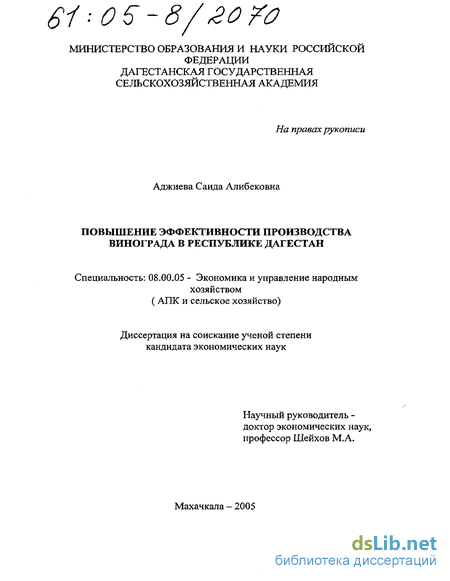 61:05-8/2070

МИНИСТЕРСТВО ОБРАЗОВАНИЯ И НАУКИ РОССИЙСКОЙ ФЕДЕРАЦИИ
ДАГЕСТАНСКАЯ ГОСУДАРСТВЕННАЯ СЕЛЬСКОХОЗЯЙСТВЕННАЯ АКАДЕМИЯ

На правах рукописи

Аджиева Саида Алибековна

ПОВЫШЕНИЕ ЭФФЕКТИВНОСТИ ПРОИЗВОДСТВА ВИНОГРАДА В РЕСПУБЛИКЕ ДАГЕСТАН

Специальность: 08.00.05 - Экономика и управление народным хозяйством
( АПК и сельское хозяйство)

Диссертация на соискание ученой степени кандидата экономических наук

Научный руководитель - доктор экономических наук, профессор Шейхов М.А.

Махачкала – 2005

dsLib.net
библиотека диссертаций